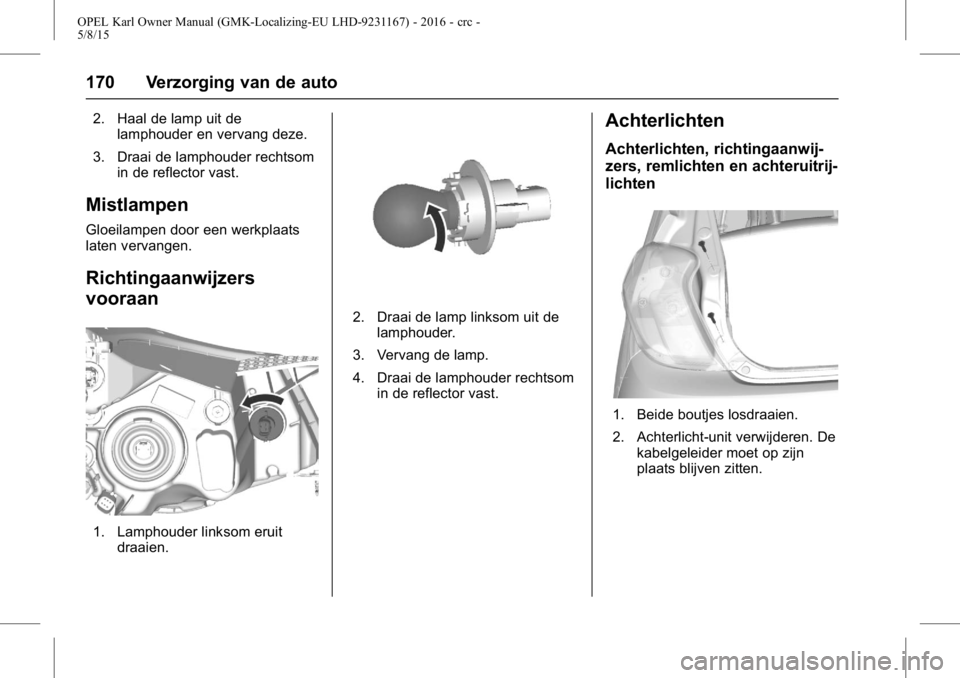 OPEL Karl Owner Manual (GMK-Localizing-EU LHD-9231167) - 2016 - crc - 5/8/15

170 Verzorging van de auto

2. Haal de lamp uit de lamphouder en vervang deze.

3. Draai de lamphouder rechtsom in de reflector vast.

Mistlampen

Gloeilampen door een werkplaats laten vervangen.

Richtingaanwijzers vooraan

1. Lamphouder linksom eruit draaien.

2. Draai de lamp linksom uit de lamphouder.

3. Vervang de lamp.

4. Draai de lamphouder rechtsom in de reflector vast.

Achterlichten

Achterlichten, richtingaanwijzers, remlichten en achteruitrijlichten

1. Beide boutjes losdraaien.

2. Achterlicht-unit verwijderen. De kabelgeleider moet op zijn plaats blijven zitten.

carmanualsonline.info